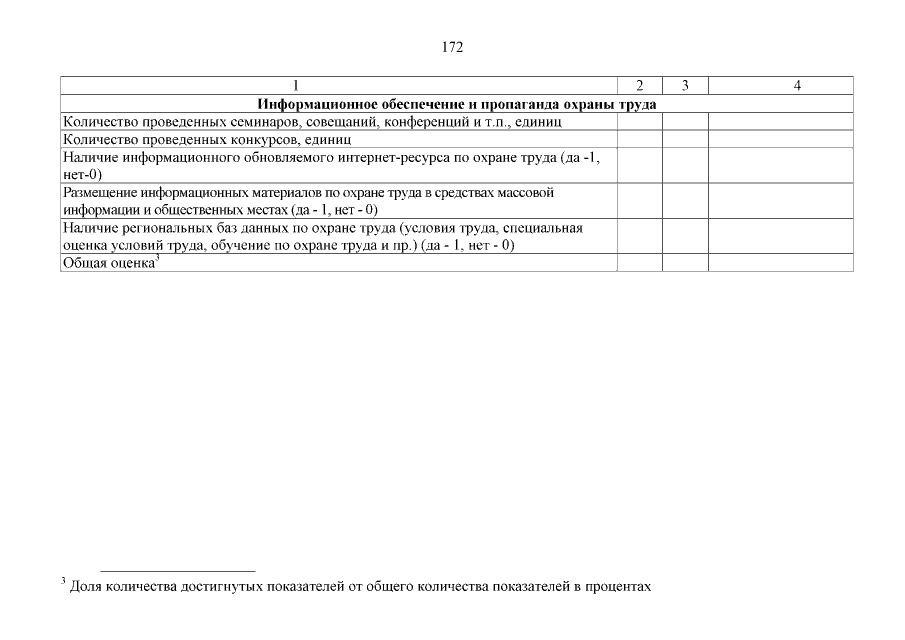 172

| 1 | 2 | 3 | 4 |
|---|---|---|---|
| **Информационное обеспечение и пропаганда охраны труда** | | | |
| Количество проведенных семинаров, совещаний, конференций и т.п., единиц | | | |
| Количество проведенных конкурсов, единиц | | | |
| Наличие информационного обновляемого интернет-ресурса по охране труда (да -1, нет-0) | | | |
| Размещение информационных материалов по охране труда в средствах массовой информации и общественных местах (да - 1, нет - 0) | | | |
| Наличие региональных баз данных по охране труда (условия труда, специальная оценка условий труда, обучение по охране труда и пр.) (да - 1, нет - 0) | | | |
| Общая оценка$^3$ | | | |

$^3$ Доля количества достигнутых показателей от общего количества показателей в процентах